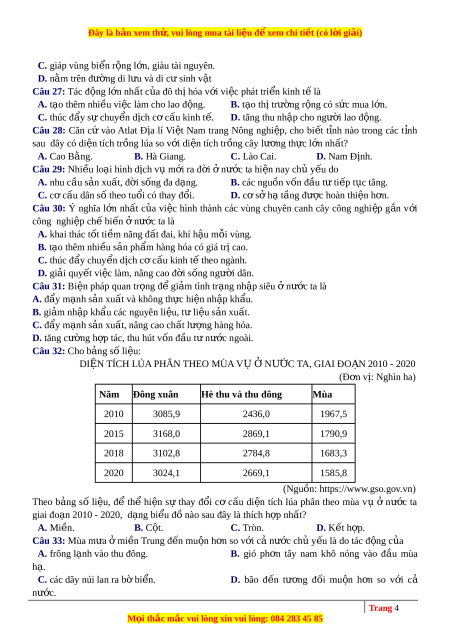 Đây là bản xem thử, vui lòng mua tài liệu để xem chi tiết (có lời giải)

C. giáp vùng biển rộng lớn, giàu tài nguyên.
D. nằm trên đường di lưu và di cư sinh vật
Câu 27: Tác động lớn nhất của đô thị hóa với việc phát triển kinh tế là
A. tạo thêm nhiều việc làm cho lao động.
B. tạo thị trường rộng có sức mua lớn.
C. thúc đẩy sự chuyển dịch cơ cấu kinh tế.
D. tăng thu nhập cho người lao động.
Câu 28: Căn cứ vào Atlat Địa lí Việt Nam trang Nông nghiệp, cho biết tỉnh nào trong các tỉnh sau đây có diện tích trồng lúa so với diện tích trồng cây lương thực lớn nhất?
A. Cao Bằng.
B. Hà Giang.
C. Lào Cai.
D. Nam Định.
Câu 29: Nhiều loại hình dịch vụ mới ra đời ở nước ta hiện nay chủ yếu do
A. nhu cầu sản xuất, đời sống đa dạng.
B. các nguồn vốn đầu tư tiếp tục tăng.
C. cơ cấu dân số theo tuổi có thay đổi.
D. cơ sở hạ tầng được hoàn thiện hơn.
Câu 30: Ý nghĩa lớn nhất của việc hình thành các vùng chuyên canh cây công nghiệp gắn với công nghiệp chế biến ở nước ta là
A. khai thác tốt tiềm năng đất đai, khí hậu mỗi vùng.
B. tạo thêm nhiều sản phẩm hàng hóa có giá trị cao.
C. thúc đẩy chuyển dịch cơ cấu kinh tế theo ngành.
D. giải quyết việc làm, nâng cao đời sống người dân.
Câu 31: Biện pháp quan trọng để giảm tình trạng nhập siêu ở nước ta là
A. đẩy mạnh sản xuất và không thực hiện nhập khẩu.
B. giảm nhập khẩu các nguyên liệu, tư liệu sản xuất.
C. đẩy mạnh sản xuất, nâng cao chất lượng hàng hóa.
D. tăng cường hợp tác, thu hút vốn đầu tư nước ngoài.
Câu 32: Cho bảng số liệu:
DIỆN TÍCH LÚA PHÂN THEO MÙA VỤ Ở NƯỚC TA, GIAI ĐOẠN 2010 - 2020
(Đơn vị: Nghìn ha)

| Năm | Đông xuân | Hè thu và thu đông | Mùa |
|---|---|---|---|
| 2010 | 3085,9 | 2436,0 | 1967,5 |
| 2015 | 3168,0 | 2869,1 | 1790,9 |
| 2018 | 3102,8 | 2784,8 | 1683,3 |
| 2020 | 3024,1 | 2669,1 | 1585,8 |

(Nguồn: https://www.gso.gov.vn)
Theo bảng số liệu, để thể hiện sự thay đổi cơ cấu diện tích lúa phân theo mùa vụ ở nước ta giai đoạn 2010 - 2020, dạng biểu đồ nào sau đây là thích hợp nhất?
A. Miền.
B. Cột.
C. Tròn.
D. Kết hợp.
Câu 33: Mùa mưa ở miền Trung đến muộn hơn so với cả nước chủ yếu là do tác động của
A. frông lạnh vào thu đông.
B. gió phơn tây nam khô nóng vào đầu mùa hạ.
C. các dãy núi lan ra bờ biển.
D. bão đến tương đối muộn hơn so với cả nước.

Trang 4

Mọi thắc mắc vui lòng xin vui lòng: 084 283 45 85